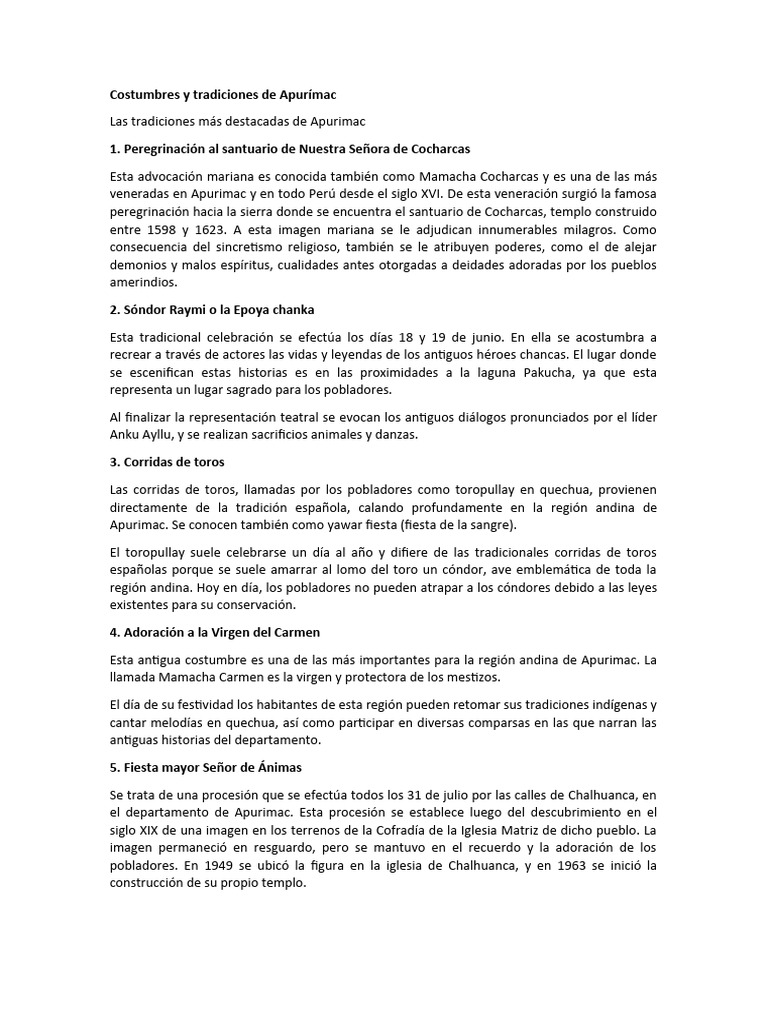 Costumbres y tradiciones de Apurímac

Las tradiciones más destacadas de Apurimac

1. Peregrinación al santuario de Nuestra Señora de Cocharcas

Esta advocación mariana es conocida también como Mamacha Cocharcas y es una de las más veneradas en Apurimac y en todo Perú desde el siglo XVI. De esta veneración surgió la famosa peregrinación hacia la sierra donde se encuentra el santuario de Cocharcas, templo construido entre 1598 y 1623. A esta imagen mariana se le adjudican innumerables milagros. Como consecuencia del sincretismo religioso, también se le atribuyen poderes, como el de alejar demonios y malos espíritus, cualidades antes otorgadas a deidades adoradas por los pueblos amerindios.

2. Sóndor Raymi o la Epoya chanka

Esta tradicional celebración se efectúa los días 18 y 19 de junio. En ella se acostumbra a recrear a través de actores las vidas y leyendas de los antiguos héroes chancas. El lugar donde se escenifican estas historias es en las proximidades a la laguna Pakucha, ya que esta representa un lugar sagrado para los pobladores.

Al finalizar la representación teatral se evocan los antiguos diálogos pronunciados por el líder Anku Ayllu, y se realizan sacrificios animales y danzas.

3. Corridas de toros

Las corridas de toros, llamadas por los pobladores como toropullay en quechua, provienen directamente de la tradición española, calando profundamente en la región andina de Apurimac. Se conocen también como yawar fiesta (fiesta de la sangre).

El toropullay suele celebrarse un día al año y difiere de las tradicionales corridas de toros españolas porque se suele amarrar al lomo del toro un cóndor, ave emblemática de toda la región andina. Hoy en día, los pobladores no pueden atrapar a los cóndores debido a las leyes existentes para su conservación.

4. Adoración a la Virgen del Carmen

Esta antigua costumbre es una de las más importantes para la región andina de Apurimac. La llamada Mamacha Carmen es la virgen y protectora de los mestizos.

El día de su festividad los habitantes de esta región pueden retomar sus tradiciones indígenas y cantar melodías en quechua, así como participar en diversas comparsas en las que narran las antiguas historias del departamento.

5. Fiesta mayor Señor de Ánimas

Se trata de una procesión que se efectúa todos los 31 de julio por las calles de Chalhuanca, en el departamento de Apurimac. Esta procesión se establece luego del descubrimiento en el siglo XIX de una imagen en los terrenos de la Cofradía de la Iglesia Matriz de dicho pueblo. La imagen permaneció en resguardo, pero se mantuvo en el recuerdo y la adoración de los pobladores. En 1949 se ubicó la figura en la iglesia de Chalhuanca, y en 1963 se inició la construcción de su propio templo.